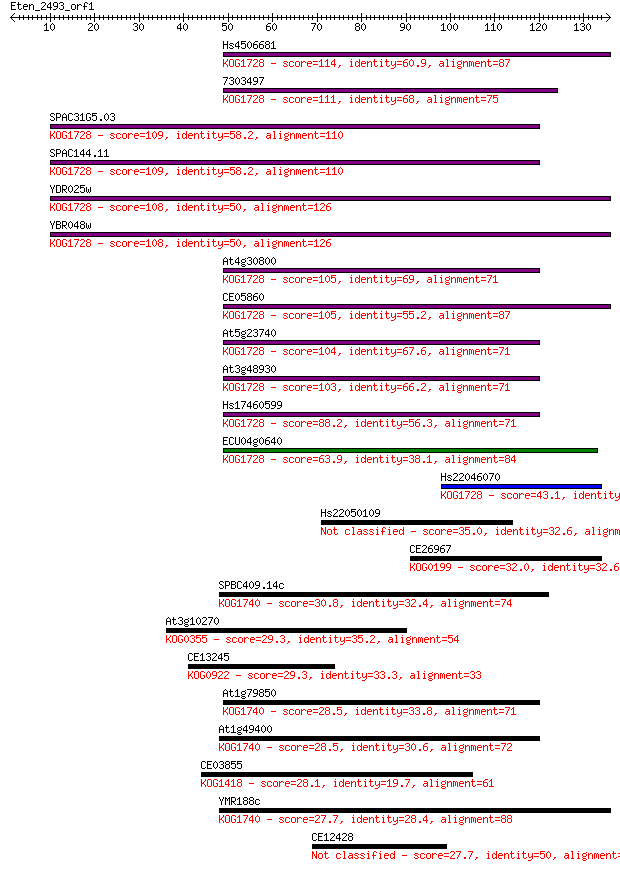 Eten_2493_orf1

10 20 30 40 50 60 70 80 90 100 110 120 130

Hs4506681
KOG1728 - score=114, identity=60.9, alignment=87

7303497
KOG1728 - score=111, identity=68, alignment=75

SPAC31G5.03
KOG1728 - score=109, identity=58.2, alignment=110

SPAC144.11
KOG1728 - score=109, identity=58.2, alignment=110

YDR025w
KOG1728 - score=108, identity=50, alignment=126

YBR048w
KOG1728 - score=108, identity=50, alignment=126

At4g30800
KOG1728 - score=105, identity=69, alignment=71

CE05860
KOG1728 - score=105, identity=55.2, alignment=87

At5g23740
KOG1728 - score=104, identity=67.6, alignment=71

At3g48930
KOG1728 - score=103, identity=66.2, alignment=71

Hs17460599
KOG1728 - score=88.2, identity=56.3, alignment=71

ECU04g0640
KOG1728 - score=63.9, identity=38.1, alignment=84

Hs22046070
KOG1728 - score=43.1, identity

Hs22050109
Not classified - score=35.0, identity=32.6, alignm

CE26967
KOG0199 - score=32.0, identity=32.6

SPBC409.14c
KOG1740 - score=30.8, identity=32.4, alignment=74

At3g10270
KOG0355 - score=29.3, identity=35.2, alignment=54

CE13245
KOG0922 - score=29.3, identity=33.3, alignment=33

At1g79850
KOG1740 - score=28.5, identity=33.8, alignment=71

At1g49400
KOG1740 - score=28.5, identity=30.6, alignment=72

CE03855
KOG1418 - score=28.1, identity=19.7, alignment=61

YMR188c
KOG1740 - score=27.7, identity=28.4, alignment=88

CE12428
Not classified - score=27.7, identity=50, alignment=